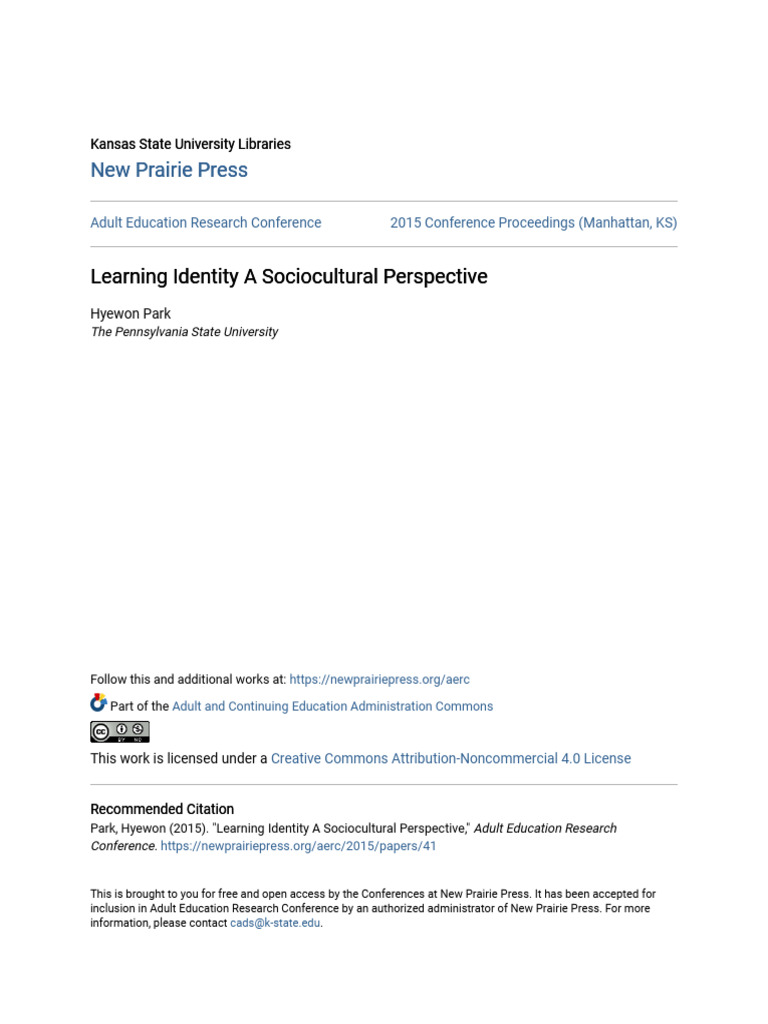 Kansas State University Libraries
New Prairie Press

Adult Education Research Conference

2015 Conference Proceedings (Manhattan, KS)

Learning Identity A Sociocultural Perspective

Hyewon Park
The Pennsylvania State University

Follow this and additional works at: https://newprairiepress.org/aerc

Part of the Adult and Continuing Education Administration Commons

This work is licensed under a Creative Commons Attribution-Noncommercial 4.0 License

Recommended Citation
Park, Hyewon (2015). "Learning Identity A Sociocultural Perspective," Adult Education Research Conference. https://newprairiepress.org/aerc/2015/papers/41

This is brought to you for free and open access by the Conferences at New Prairie Press. It has been accepted for inclusion in Adult Education Research Conference by an authorized administrator of New Prairie Press. For more information, please contact cads@k-state.edu.